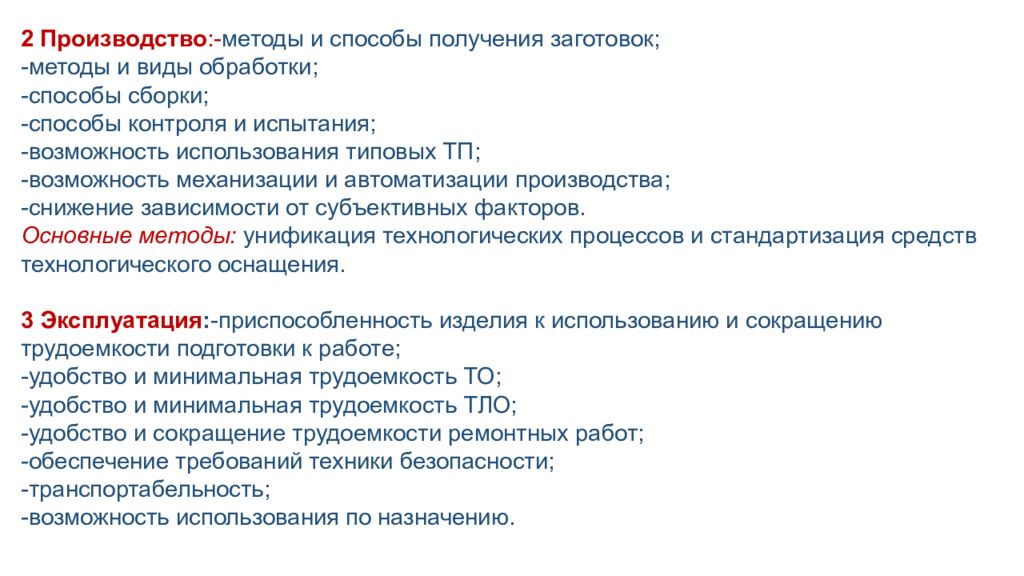 2 Производство:-методы и способы получения заготовок;
-методы и виды обработки;
-способы сборки;
-способы контроля и испытания;
-возможность использования типовых ТП;
-возможность механизации и автоматизации производства;
-снижение зависимости от субъективных факторов.
Основные методы: унификация технологических процессов и стандартизация средств технологического оснащения.

3 Эксплуатация:-приспособленность изделия к использованию и сокращению трудоемкости подготовки к работе;
-удобство и минимальная трудоемкость ТО;
-удобство и минимальная трудоемкость ТЛО;
-удобство и сокращение трудоемкости ремонтных работ;
-обеспечение требований техники безопасности;
-транспортабельность;
-возможность использования по назначению.